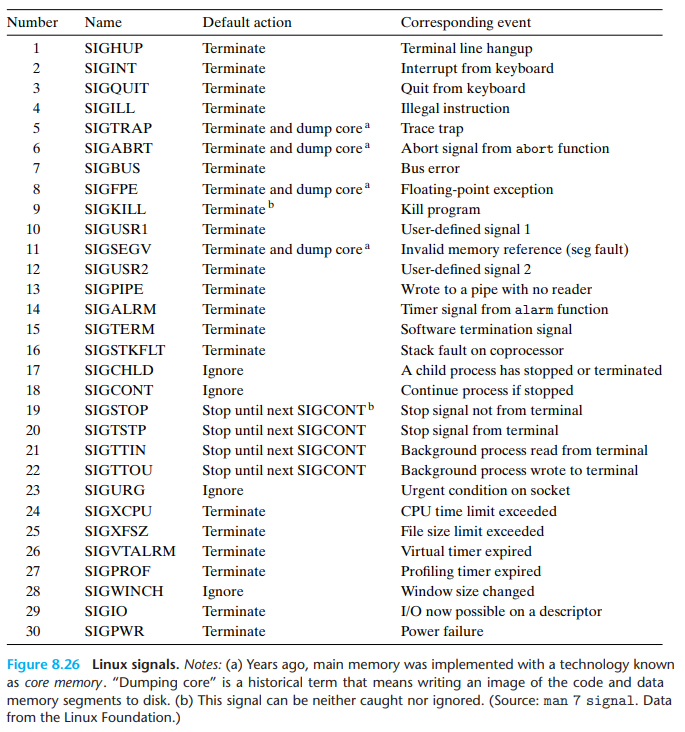 | Number | Name | Default action | Corresponding event |
|---|---|---|---|
| 1 | SIGHUP | Terminate | Terminal line hangup |
| 2 | SIGINT | Terminate | Interrupt from keyboard |
| 3 | SIGQUIT | Terminate | Quit from keyboard |
| 4 | SIGILL | Terminate | Illegal instruction |
| 5 | SIGTRAP | Terminate and dump core $^{a}$ | Trace trap |
| 6 | SIGABRT | Terminate and dump core $^{a}$ | Abort signal from abort function |
| 7 | SIGBUS | Terminate | Bus error |
| 8 | SIGFPE | Terminate and dump core $^{a}$ | Floating-point exception |
| 9 | SIGKILL | Terminate $^{b}$ | Kill program |
| 10 | SIGUSR1 | Terminate | User-defined signal 1 |
| 11 | SIGSEGV | Terminate and dump core $^{a}$ | Invalid memory reference (seg fault) |
| 12 | SIGUSR2 | Terminate | User-defined signal 2 |
| 13 | SIGPIPE | Terminate | Wrote to a pipe with no reader |
| 14 | SIGALRM | Terminate | Timer signal from alarm function |
| 15 | SIGTERM | Terminate | Software termination signal |
| 16 | SIGSTKFLT | Terminate | Stack fault on coprocessor |
| 17 | SIGCHLD | Ignore | A child process has stopped or terminated |
| 18 | SIGCONT | Ignore | Continue process if stopped |
| 19 | SIGSTOP | Stop until next SIGCONT $^{b}$ | Stop signal not from terminal |
| 20 | SIGTSTP | Stop until next SIGCONT | Stop signal from terminal |
| 21 | SIGTTIN | Stop until next SIGCONT | Background process read from terminal |
| 22 | SIGTTOU | Stop until next SIGCONT | Background process wrote to terminal |
| 23 | SIGURG | Ignore | Urgent condition on socket |
| 24 | SIGXCPU | Terminate | CPU time limit exceeded |
| 25 | SIGXFSZ | Terminate | File size limit exceeded |
| 26 | SIGVTALRM | Terminate | Virtual timer expired |
| 27 | SIGPROF | Terminate | Profiling timer expired |
| 28 | SIGWINCH | Ignore | Window size changed |
| 29 | SIGIO | Terminate | I/O now possible on a descriptor |
| 30 | SIGPWR | Terminate | Power failure |

Figure 8.26 Linux signals. Notes: (a) Years ago, main memory was implemented with a technology known as core memory. "Dumping core" is a historical term that means writing an image of the code and data memory segments to disk. (b) This signal can be neither caught nor ignored. (Source: man 7 signal. Data from the Linux Foundation.)